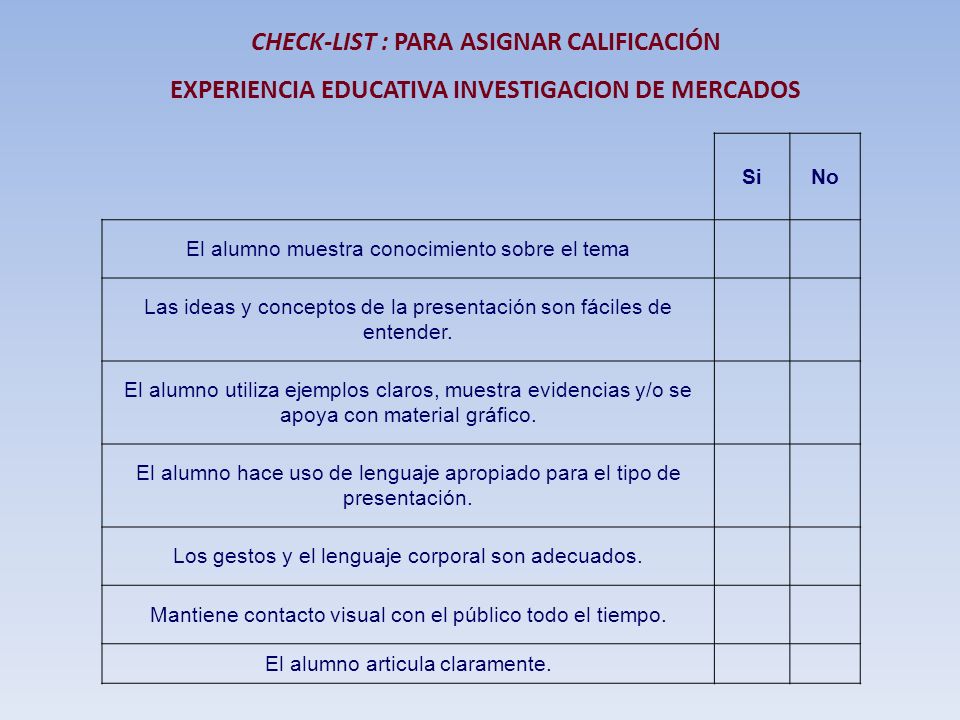 CHECK-LIST : PARA ASIGNAR CALIFICACIÓN

EXPERIENCIA EDUCATIVA INVESTIGACION DE MERCADOS

| | Si | No |
|---|---|---|
| El alumno muestra conocimiento sobre el tema | | |
| Las ideas y conceptos de la presentación son fáciles de entender. | | |
| El alumno utiliza ejemplos claros, muestra evidencias y/o se apoya con material gráfico. | | |
| El alumno hace uso de lenguaje apropiado para el tipo de presentación. | | |
| Los gestos y el lenguaje corporal son adecuados. | | |
| Mantiene contacto visual con el público todo el tiempo. | | |
| El alumno articula claramente. | | |